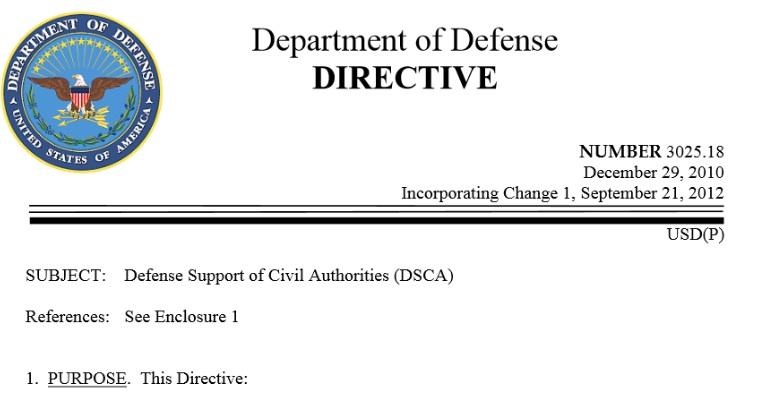 DEPARTMENT OF DEFENSE
UNITED STATES OF AMERICA

Department of Defense
DIRECTIVE

NUMBER 3025.18
December 29, 2010
Incorporating Change 1, September 21, 2012

USD(P)

SUBJECT: Defense Support of Civil Authorities (DSCA)

References: See Enclosure 1

1. PURPOSE. This Directive: